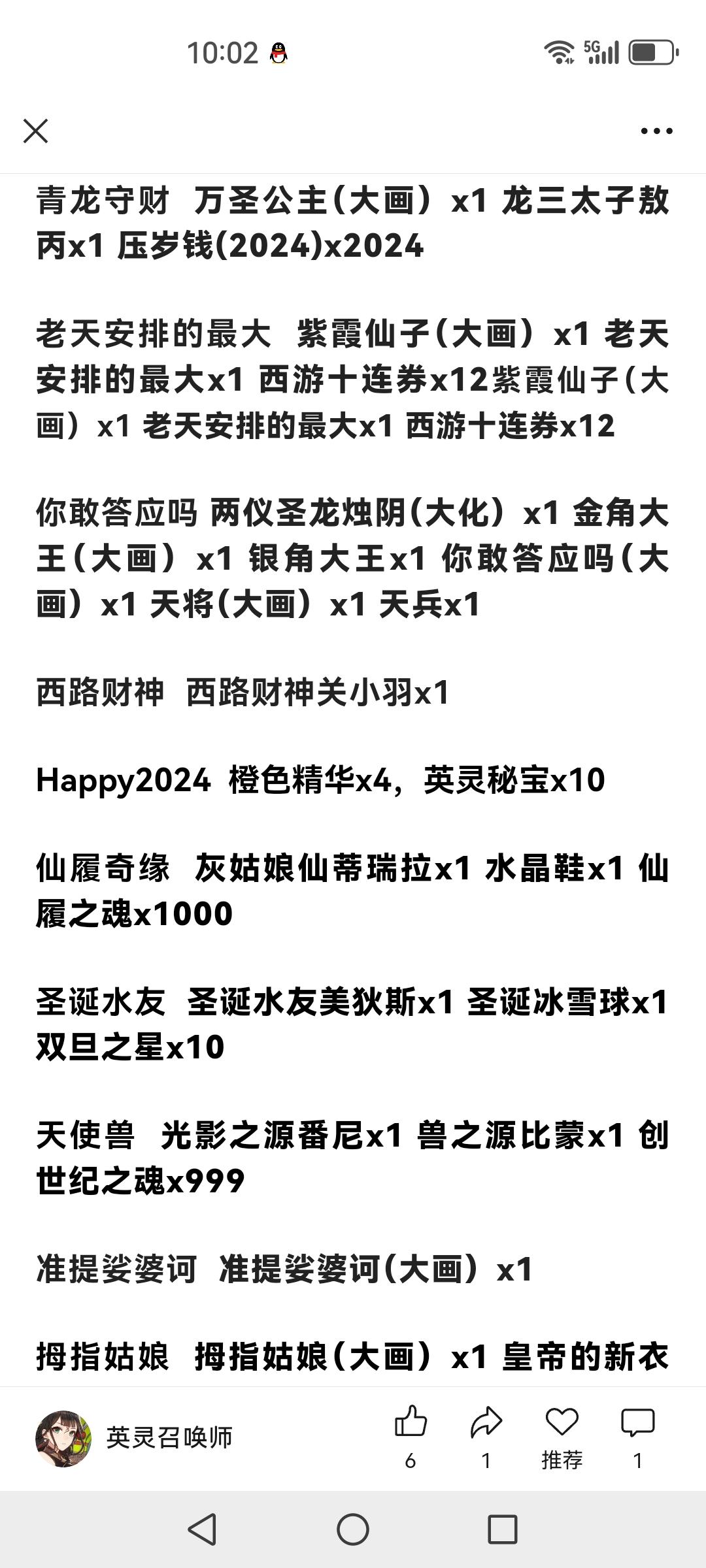 10:02

5G

青龙守财 万圣公主(大画）x1 龙三太子敖丙x1 压岁钱(2024)x2024

老天安排的最大 紫霞仙子(大画）x1 老天安排的最大x1 西游十连券x12紫霞仙子(大画）x1 老天安排的最大x1 西游十连券x12

你敢答应吗 两仪圣龙烛阴(大化）x1 金角大王(大画）x1 银角大王x1 你敢答应吗(大画）x1 天将(大画）x1 天兵x1

西路财神 西路财神关小羽x1

Happy2024 橙色精华x4，英灵秘宝x10

仙履奇缘 灰姑娘仙蒂瑞拉x1 水晶鞋x1 仙履之魂x1000

圣诞水友 圣诞水友美狄斯x1 圣诞冰雪球x1 双旦之星x10

天使兽 光影之源番尼x1 兽之源比蒙x1 创世纪之魂x999

准提娑婆诃 准提娑婆诃(大画）x1

拇指姑娘 拇指姑娘(大画）x1 皇帝的新衣

英灵召唤师

6 1 推荐 1